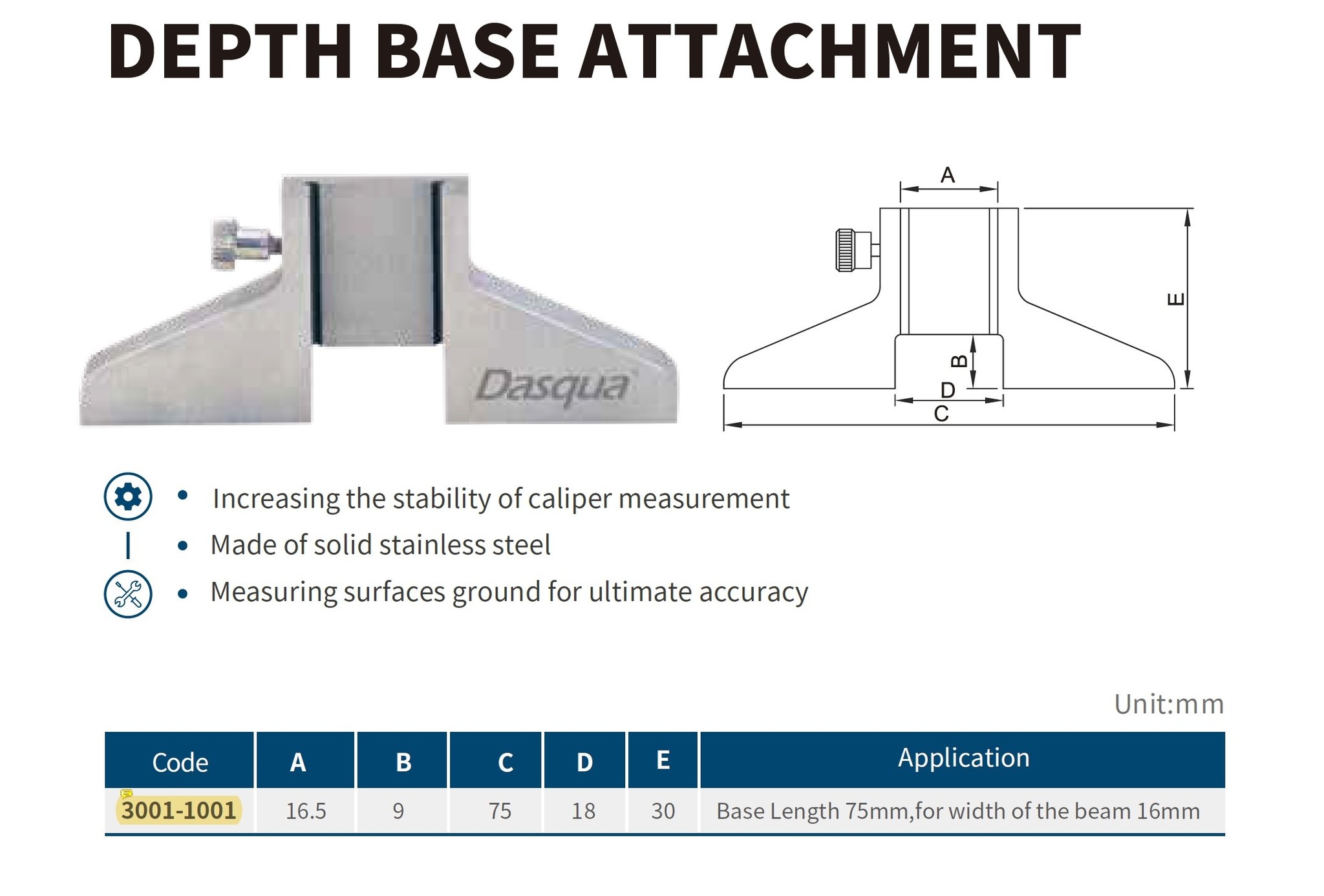 DEPTH BASE ATTACHMENT

Dasqua

A

E

B

D

C

• Increasing the stability of caliper measurement
• Made of solid stainless steel
• Measuring surfaces ground for ultimate accuracy

Unit:mm

| Code | A | B | C | D | E | Application |
|---|---|---|---|---|---|---|
| 3001-1001 | 16.5 | 9 | 75 | 18 | 30 | Base Length 75mm,for width of the beam 16mm |